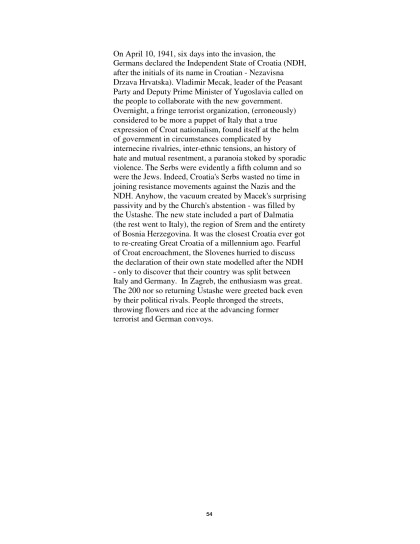 On April 10, 1941, six days into the invasion, the Germans declared the Independent State of Croatia (NDH, after the initials of its name in Croatian - Nezavisna Drzava Hrvatska). Vladimir Mecak, leader of the Peasant Party and Deputy Prime Minister of Yugoslavia called on the people to collaborate with the new government. Overnight, a fringe terrorist organization, (erroneously) considered to be more a puppet of Italy that a true expression of Croat nationalism, found itself at the helm of government in circumstances complicated by internecine rivalries, inter-ethnic tensions, an history of hate and mutual resentment, a paranoia stoked by sporadic violence. The Serbs were evidently a fifth column and so were the Jews. Indeed, Croatia's Serbs wasted no time in joining resistance movements against the Nazis and the NDH. Anyhow, the vacuum created by Macek's surprising passivity and by the Church's abstention - was filled by the Ustashe. The new state included a part of Dalmatia (the rest went to Italy), the region of Srem and the entirety of Bosnia Herzegovina. It was the closest Croatia ever got to re-creating Great Croatia of a millennium ago. Fearful of Croat encroachment, the Slovenes hurried to discuss the declaration of their own state modelled after the NDH - only to discover that their country was split between Italy and Germany. In Zagreb, the enthusiasm was great. The 200 nor so returning Ustashe were greeted back even by their political rivals. People thronged the streets, throwing flowers and rice at the advancing former terrorist and German convoys.

54